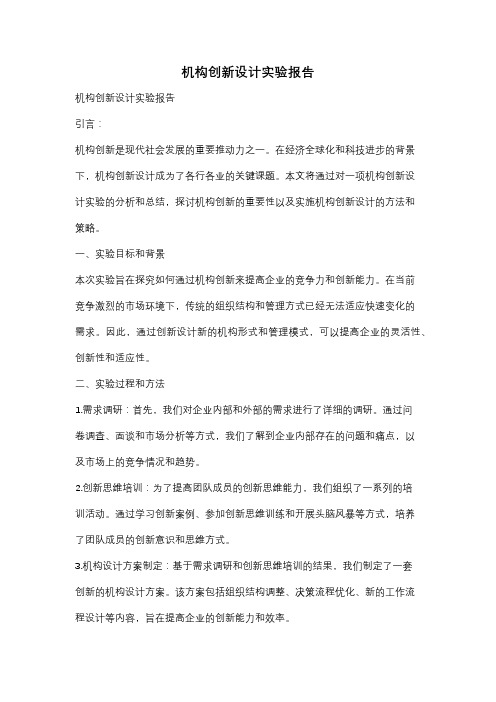 机构创新设计实验报告

机构创新设计实验报告

引言：

机构创新是现代社会发展的重要推动力之一。在经济全球化和科技进步的背景下，机构创新设计成为了各行各业的关键课题。本文将通过对一项机构创新设计实验的分析和总结，探讨机构创新的重要性以及实施机构创新设计的方法和策略。

一、实验目标和背景

本次实验旨在探究如何通过机构创新来提高企业的竞争力和创新能力。在当前竞争激烈的市场环境下，传统的组织结构和管理方式已经无法适应快速变化的需求。因此，通过创新设计新的机构形式和管理模式，可以提高企业的灵活性、创新性和适应性。

二、实验过程和方法

1.需求调研：首先，我们对企业内部和外部的需求进行了详细的调研。通过问卷调查、面谈和市场分析等方式，我们了解到企业内部存在的问题和痛点，以及市场上的竞争情况和趋势。

2.创新思维培训：为了提高团队成员的创新思维能力，我们组织了一系列的培训活动。通过学习创新案例、参加创新思维训练和开展头脑风暴等方式，培养了团队成员的创新意识和思维方式。

3.机构设计方案制定：基于需求调研和创新思维培训的结果，我们制定了一套创新的机构设计方案。该方案包括组织结构调整、决策流程优化、新的工作流程设计等内容，旨在提高企业的创新能力和效率。